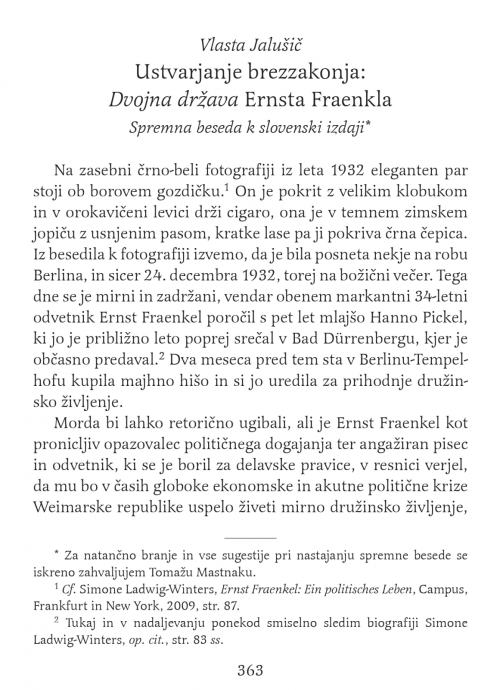 Vlasta Jalušič
Ustvarjanje brezzakonja:
Dvojna država Ernsta Fraenkla
Spremna beseda k slovenski izdaji*

Na zasebni črno-beli fotografiji iz leta 1932 eleganten par stoji ob borovem gozdičku.$^1$ On je pokrit z velikim klobukom in v orokavičeni levici drži cigaro, ona je v temnem zimskem jopiču z usnjenim pasom, kratke lase pa ji pokriva črna čepica. Iz besedila k fotografiji izvemo, da je bila posneta nekje na robu Berlina, in sicer 24. decembra 1932, torej na božični večer. Tega dne se je mirni in zadržani, vendar obenem markantni 34-letni odvetnik Ernst Fraenkel poročil s pet let mlajšo Hanno Pickel, ki jo je približno leto poprej srečal v Bad Dürrenbergu, kjer je občasno predaval.$^2$ Dva meseca pred tem sta v Berlinu-Tempelhofu kupila majhno hišo in si jo uredila za prihodnje družinsko življenje.

Morda bi lahko retorično ugibali, ali je Ernst Fraenkel kot pronicljiv opazovalec političnega dogajanja ter angažiran pisec in odvetnik, ki se je boril za delavske pravice, v resnici verjel, da mu bo v časih globoke ekonomske in akutne politične krize Weimarske republike uspelo živeti mirno družinsko življenje,

* Za natančno branje in vse sugestije pri nastajanju spremne besede se iskreno zahvaljujem Tomažu Mastnaku.
$^1$ Cf. Simone Ladwig-Winters, Ernst Fraenkel: Ein politisches Leben, Campus, Frankfurt in New York, 2009, str. 87.
$^2$ Tukaj in v nadaljevanju ponekod smiselno sledim biografiji Simone Ladwig-Winters, op. cit., str. 83 ss.

363